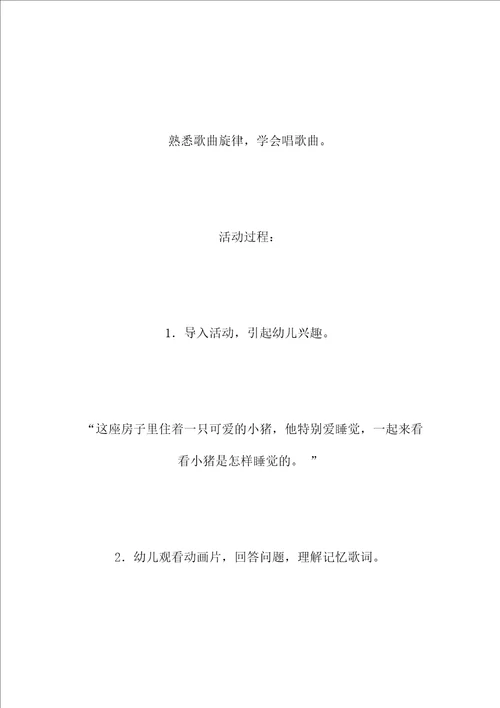 熟悉歌曲旋律，学会唱歌曲。

活动过程：

1．导入活动，引起幼儿兴趣。

“这座房子里住着一只可爱的小猪，他特别爱睡觉，一起来看看小猪是怎样睡觉的。 ”

2．幼儿观看动画片，回答问题，理解记忆歌词。